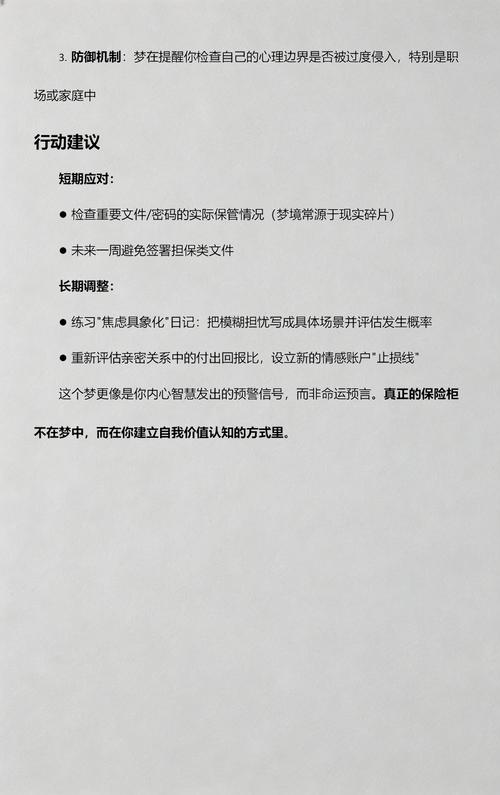 3. 防御机制：梦在提醒你检查自己的心理边界是否被过度侵入，特别是职场或家庭中

行动建议

短期应对：

● 检查重要文件/密码的实际保管情况（梦境常源于现实碎片）

● 未来一周避免签署担保类文件

长期调整：

● 练习"焦虑具象化"日记：把模糊担忧写成具体场景并评估发生概率

● 重新评估亲密关系中的付出回报比，设立新的情感账户"止损线"

这个梦更像是你内心智慧发出的预警信号，而非命运预言。真正的保险柜不在梦中，而在你建立自我价值认知的方式里。